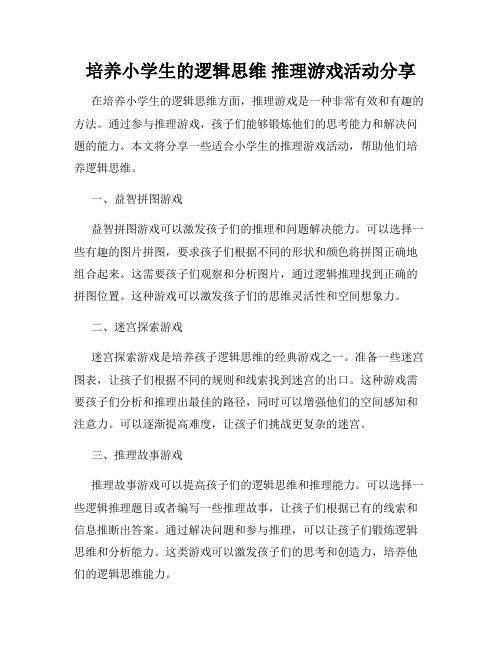 培养小学生的逻辑思维 推理游戏活动分享

在培养小学生的逻辑思维方面，推理游戏是一种非常有效和有趣的方法。通过参与推理游戏，孩子们能够锻炼他们的思考能力和解决问题的能力。本文将分享一些适合小学生的推理游戏活动，帮助他们培养逻辑思维。

一、益智拼图游戏

益智拼图游戏可以激发孩子们的推理和问题解决能力。可以选择一些有趣的图片拼图，要求孩子们根据不同的形状和颜色将拼图正确地组合起来。这需要孩子们观察和分析图片，通过逻辑推理找到正确的拼图位置。这种游戏可以激发孩子们的思维灵活性和空间想象力。

二、迷宫探索游戏

迷宫探索游戏是培养孩子逻辑思维的经典游戏之一。准备一些迷宫图表，让孩子们根据不同的规则和线索找到迷宫的出口。这种游戏需要孩子们分析和推理出最佳的路径，同时可以增强他们的空间感知和注意力。可以逐渐提高难度，让孩子们挑战更复杂的迷宫。

三、推理故事游戏

推理故事游戏可以提高孩子们的逻辑思维和推理能力。可以选择一些逻辑推理题目或者编写一些推理故事，让孩子们根据已有的线索和信息推断出答案。通过解决问题和参与推理，可以让孩子们锻炼逻辑思维和分析能力。这类游戏可以激发孩子们的思考和创造力，培养他们的逻辑思维能力。